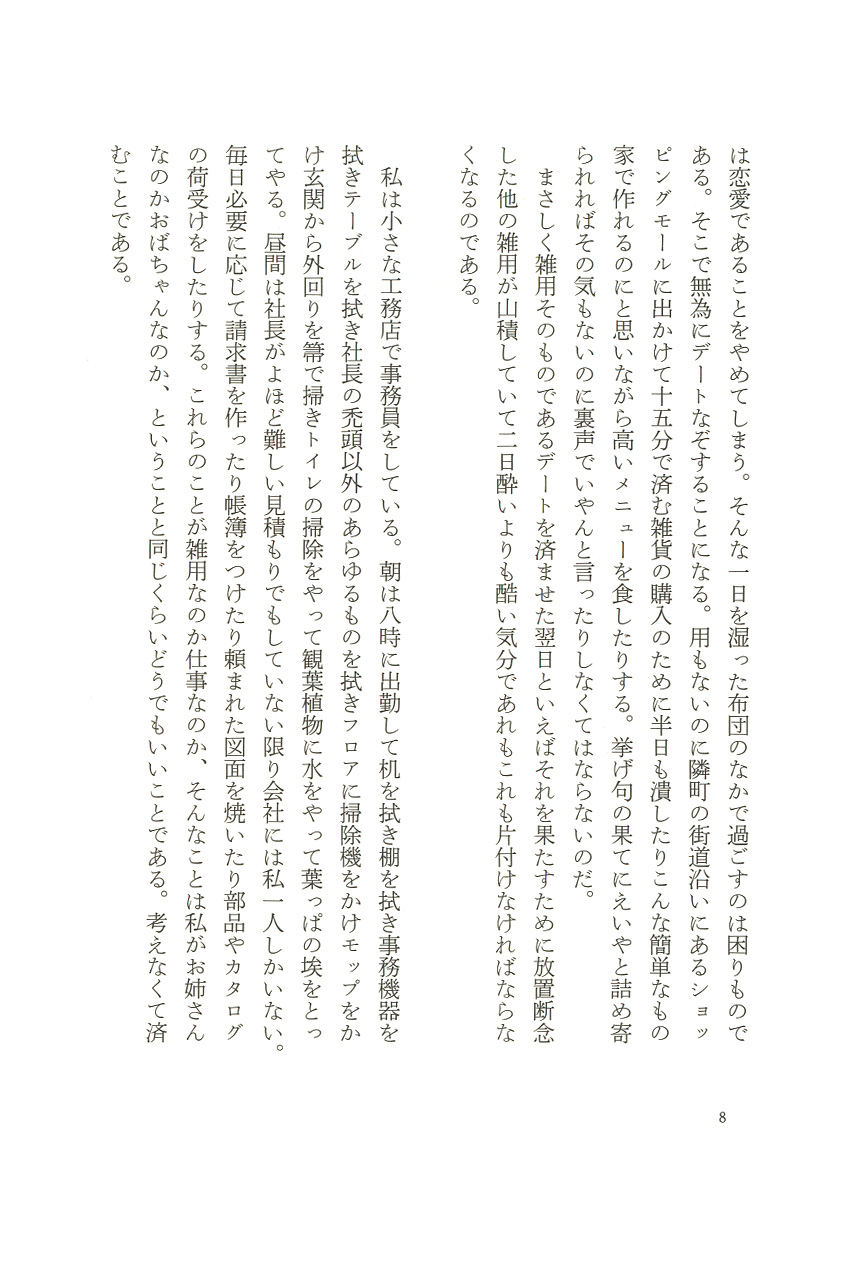 は恋愛であることをやめてしまう。そんな一日を湿った布団のなかで過ごすのは困りものである。そこで無為にデートなぞすることになる。用もないのに隣町の街道沿いにあるショッピングモールに出かけて十五分で済む雑貨の購入のために半日も潰したりこんな簡単なもの家で作れるのにと思いながら高いメニューを食したりする。挙げ句の果てにえいやと詰め寄られればその気もないのに裏声でいやんと言ったりしなくてはならないのだ。

まさしく雑用そのものであるデートを済ませた翌日といえばそれを果たすために放置断念した他の雑用が山積していて二日酔いよりも酷い気分であれもこれも片付けなければならなくなるのである。

私は小さな工務店で事務員をしている。朝は八時に出勤して机を拭き棚を拭き事務機器を拭きテーブルを拭き社長の禿頭以外のあらゆるものを拭きフロアに掃除機をかけモップをかけ玄関から外回りを箒で掃きトイレの掃除をやって観葉植物に水をやって葉っぱの埃をとってやる。昼間は社長がよほど難しい見積もりでもしていない限り会社には私一人しかいない。毎日必要に応じて請求書を作ったり帳簿をつけたり頼まれた図面を焼いたり部品やカタログの荷受けをしたりする。これらのことが雑用なのか仕事なのか、そんなことは私がお姉さんなのかおばちゃんなのか、ということと同じくらいどうでもいいことである。考えなくて済むことである。

8